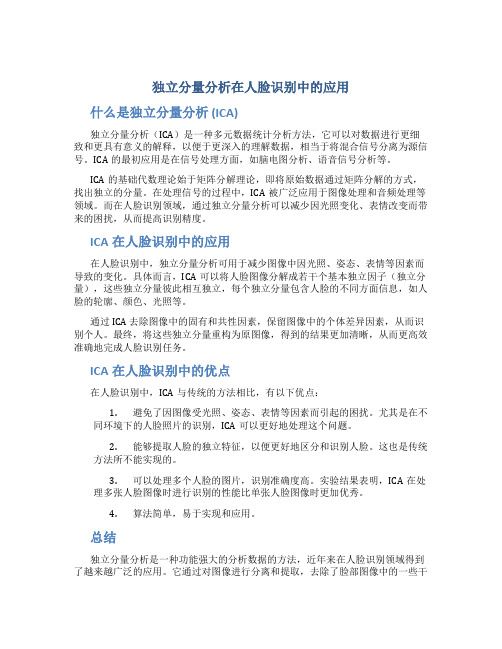 独立分量分析在人脸识别中的应用

什么是独立分量分析 (ICA)

独立分量分析（ICA）是一种多元数据统计分析方法，它可以对数据进行更细致和更具有意义的解释，以便于更深入的理解数据，相当于将混合信号分离为源信号。ICA 的最初应用是在信号处理方面，如脑电图分析、语音信号分析等。

ICA 的基础代数理论始于矩阵分解理论，即将原始数据通过矩阵分解的方式，找出独立的分量。在处理信号的过程中，ICA 被广泛应用于图像处理和音频处理等领域。而在人脸识别领域，通过独立分量分析可以减少因光照变化、表情改变而带来的困扰，从而提高识别精度。

ICA 在人脸识别中的应用

在人脸识别中，独立分量分析可用于减少图像中因光照、姿态、表情等因素而导致的变化。具体而言，ICA 可以将人脸图像分解成若干个基本独立因子（独立分量），这些独立分量彼此相互独立，每个独立分量包含人脸的不同方面信息，如人脸的轮廓、颜色、光照等。

通过 ICA 去除图像中的固有和共性因素，保留图像中的个体差异因素，从而识别个人。最终，将这些独立分量重构为原图像，得到的结果更加清晰，从而更高效准确地完成人脸识别任务。

ICA 在人脸识别中的优点

在人脸识别中，ICA 与传统的方法相比，有以下优点：

1. 避免了因图像受光照、姿态、表情等因素而引起的困扰。尤其是在不同环境下的人脸照片的识别，ICA 可以更好地处理这个问题。

2. 能够提取人脸的独立特征，以便更好地区分和识别人脸。这也是传统方法所不能实现的。

3. 可以处理多个人脸的图片，识别准确度高。实验结果表明，ICA 在处理多张人脸图像时进行识别的性能比单张人脸图像时更加优秀。

4. 算法简单，易于实现和应用。

总结

独立分量分析是一种功能强大的分析数据的方法，近年来在人脸识别领域得到了越来越广泛的应用。它通过对图像进行分离和提取，去除了脸部图像中的一些干